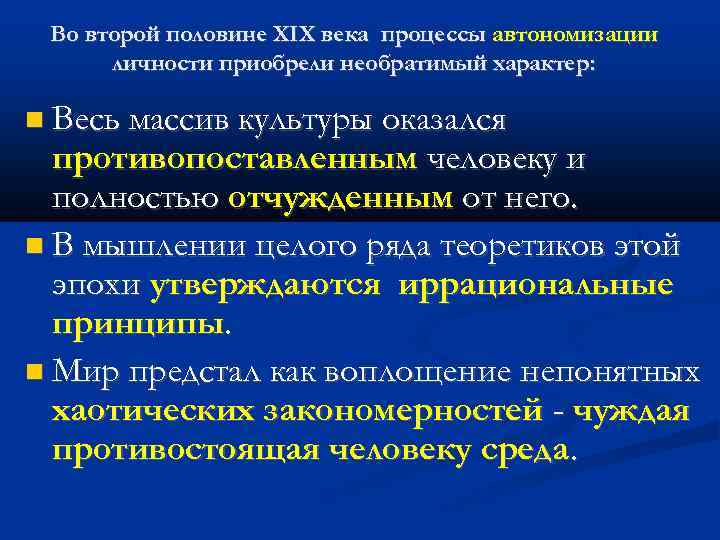 Во второй половине XIX века процессы автономизации личности приобрели необратимый характер:

Весь массив культуры оказался противопоставленным человеку и полностью отчужденным от него.

В мышлении целого ряда теоретиков этой эпохи утверждаются иррациональные принципы.

Мир предстал как воплощение непонятных хаотических закономерностей - чуждая противостоящая человеку среда.